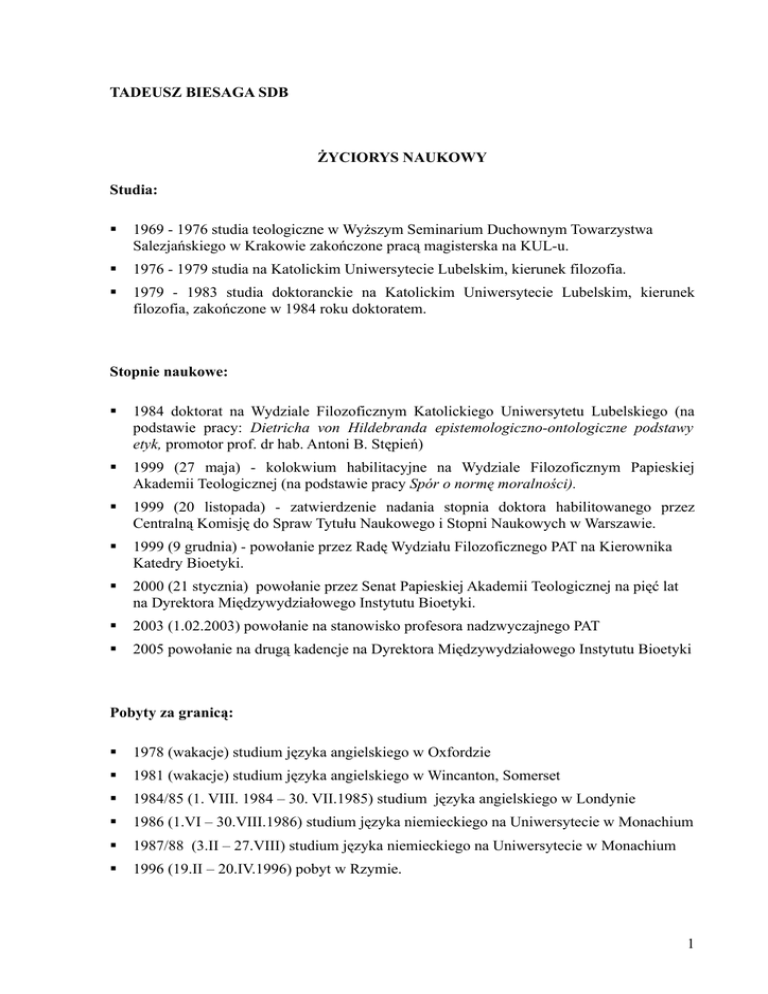 TADEUSZ BIESAGA SDB

ŻYCIORYS NAUKOWY

Studia:

▪ 1969 - 1976 studia teologiczne w Wyższym Seminarium Duchownym Towarzystwa Salezjańskiego w Krakowie zakończone pracą magisterska na KUL-u.
▪ 1976 - 1979 studia na Katolickim Uniwersytecie Lubelskim, kierunek filozofia.
▪ 1979 - 1983 studia doktoranckie na Katolickim Uniwersytecie Lubelskim, kierunek filozofia, zakończone w 1984 roku doktoratem.

Stopnie naukowe:

▪ 1984 doktorat na Wydziale Filozoficznym Katolickiego Uniwersytetu Lubelskiego (na podstawie pracy: Dietricha von Hildebranda epistemologiczno-ontologiczne podstawy etyk, promotor prof. dr hab. Antoni B. Stępień)
▪ 1999 (27 maja) - kolokwium habilitacyjne na Wydziale Filozoficznym Papieskiej Akademii Teologicznej (na podstawie pracy Spór o normę moralności).
▪ 1999 (20 listopada) - zatwierdzenie nadania stopnia doktora habilitowanego przez Centralną Komisję do Spraw Tytułu Naukowego i Stopni Naukowych w Warszawie.
▪ 1999 (9 grudnia) - powołanie przez Radę Wydziału Filozoficznego PAT na Kierownika Katedry Bioetyki.
▪ 2000 (21 stycznia) powołanie przez Senat Papieskiej Akademii Teologicznej na pięć lat na Dyrektora Międzywydziałowego Instytutu Bioetyki.
▪ 2003 (1.02.2003) powołanie na stanowisko profesora nadzwyczajnego PAT
▪ 2005 powołanie na drugą kadencje na Dyrektora Międzywydziałowego Instytutu Bioetyki

Pobyty za granicą:

▪ 1978 (wakacje) studium języka angielskiego w Oxfordzie
▪ 1981 (wakacje) studium języka angielskiego w Wincanton, Somerset
▪ 1984/85 (1. VIII. 1984 – 30. VII.1985) studium języka angielskiego w Londynie
▪ 1986 (1.VI – 30.VIII.1986) studium języka niemieckiego na Uniwersytecie w Monachium
▪ 1987/88 (3.II – 27.VIII) studium języka niemieckiego na Uniwersytecie w Monachium
▪ 1996 (19.II – 20.IV.1996) pobyt w Rzymie.

1